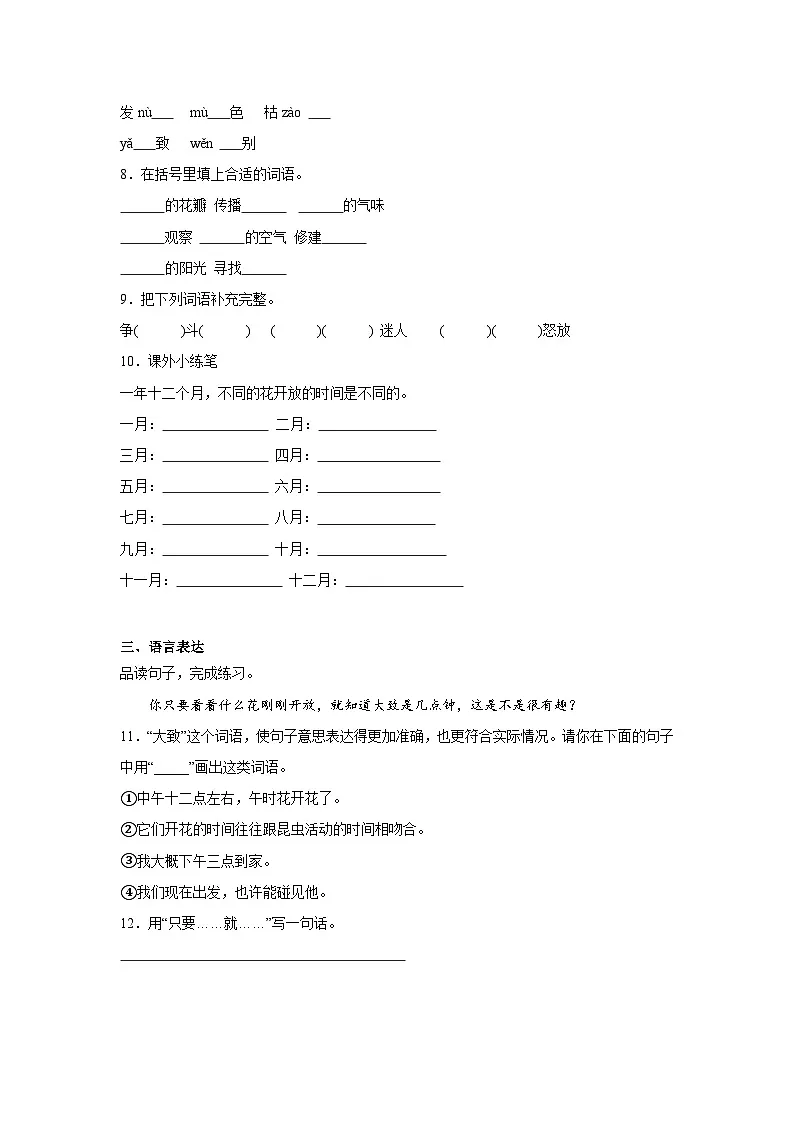 发nù____ mù____色 枯zào ____

yǎ____致 wěn ____别

8．在括号里填上合适的词语。

____的花瓣 传播____ ____的气味

____观察 ____的空气 修建____

____的阳光 寻找____

9．把下列词语补充完整。

争(　)斗(　) (　)(　)迷人 (　)(　)怒放

10．课外小练笔

一年十二个月，不同的花开放的时间是不同的。

一月：____ 二月：____

三月：____ 四月：____

五月：____ 六月：____

七月：____ 八月：____

九月：____ 十月：____

十一月：____ 十二月：____

三、语言表达

品读句子，完成练习。

你只要看看什么花刚刚开放，就知道大致是几点钟，这是不是很有趣？

11．“大致”这个词语，使句子意思表达得更加准确，也更符合实际情况。请你在下面的句子中用“____”画出这类词语。

①中午十二点左右，午时花开花了。

②它们开花的时间往往跟昆虫活动的时间相吻合。

③我大概下午三点到家。

④我们现在出发，也许能碰见他。

12．用“只要……就……”写一句话。

____